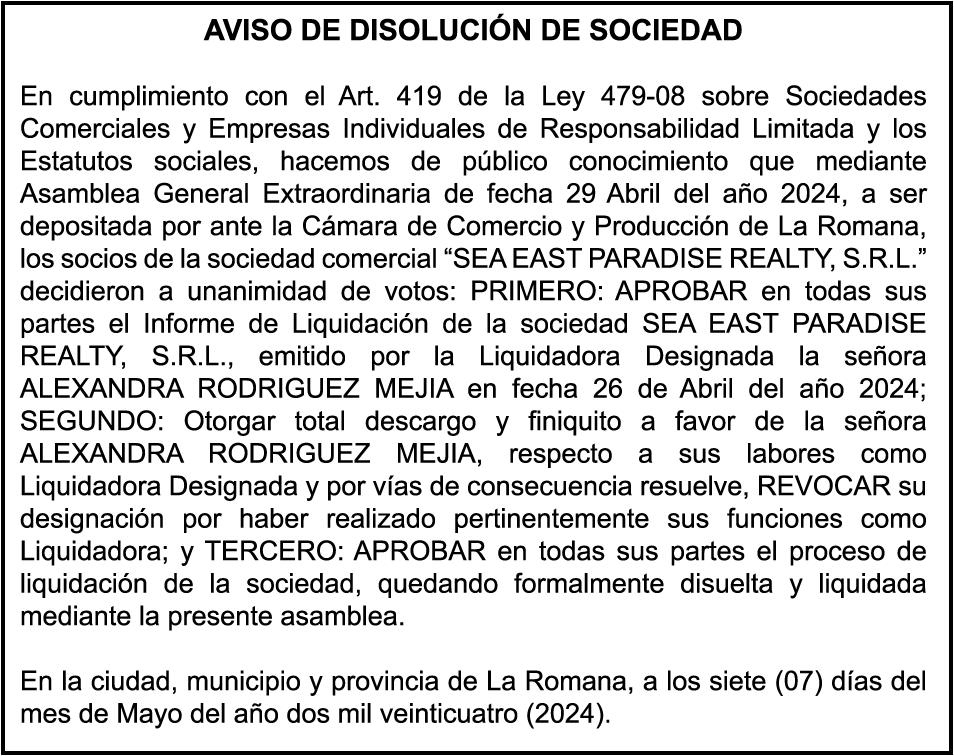 AVISO DE DISOLUCIÓN DE SOCIEDAD

En cumplimiento con el Art. 419 de la Ley 479-08 sobre Sociedades Comerciales y Empresas Individuales de Responsabilidad Limitada y los Estatutos sociales, hacemos de público conocimiento que mediante Asamblea General Extraordinaria de fecha 29 Abril del año 2024, a ser depositada por ante la Cámara de Comercio y Producción de La Romana, los socios de la sociedad comercial “SEA EAST PARADISE REALTY, S.R.L.” decidieron a unanimidad de votos: PRIMERO: APROBAR en todas sus partes el Informe de Liquidación de la sociedad SEA EAST PARADISE REALTY, S.R.L., emitido por la Liquidadora Designada la señora ALEXANDRA RODRIGUEZ MEJIA en fecha 26 de Abril del año 2024; SEGUNDO: Otorgar total descargo y finiquito a favor de la señora ALEXANDRA RODRIGUEZ MEJIA, respecto a sus labores como Liquidadora Designada y por vías de consecuencia resuelve, REVOCAR su designación por haber realizado pertinentemente sus funciones como Liquidadora; y TERCERO: APROBAR en todas sus partes el proceso de liquidación de la sociedad, quedando formalmente disuelta y liquidada mediante la presente asamblea.

En la ciudad, municipio y provincia de La Romana, a los siete (07) días del mes de Mayo del año dos mil veinticuatro (2024).